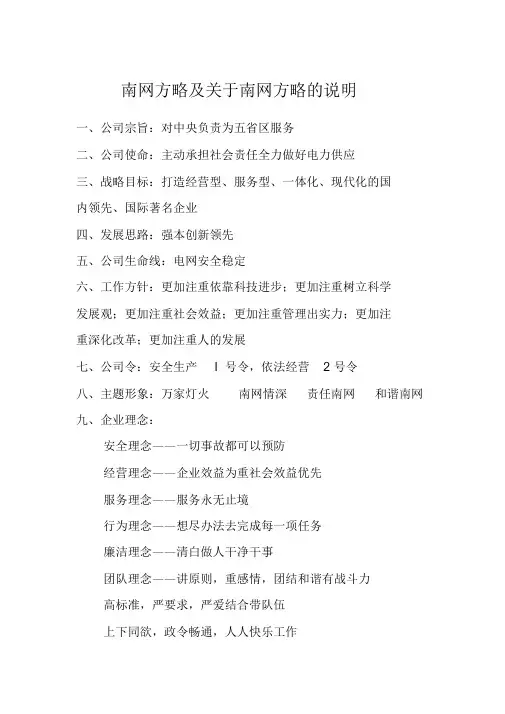 南网方略及关于南网方略的说明

一、公司宗旨：对中央负责为五省区服务

二、公司使命：主动承担社会责任全力做好电力供应

三、战略目标：打造经营型、服务型、一体化、现代化的国内领先、国际著名企业

四、发展思路：强本创新领先

五、公司生命线：电网安全稳定

六、工作方针：更加注重依靠科技进步；更加注重树立科学发展观；更加注重社会效益；更加注重管理出实力；更加注重深化改革；更加注重人的发展

七、公司令：安全生产　1 号令，依法经营　2 号令

八、主题形象：万家灯火　　南网情深　　责任南网　　和谐南网

九、企业理念：

安全理念——一切事故都可以预防

经营理念——企业效益为重社会效益优先

服务理念——服务永无止境

行为理念——想尽办法去完成每一项任务

廉洁理念——清白做人干净干事

团队理念——讲原则，重感情，团结和谐有战斗力

高标准，严要求，严爱结合带队伍

上下同欲，政令畅通，人人快乐工作